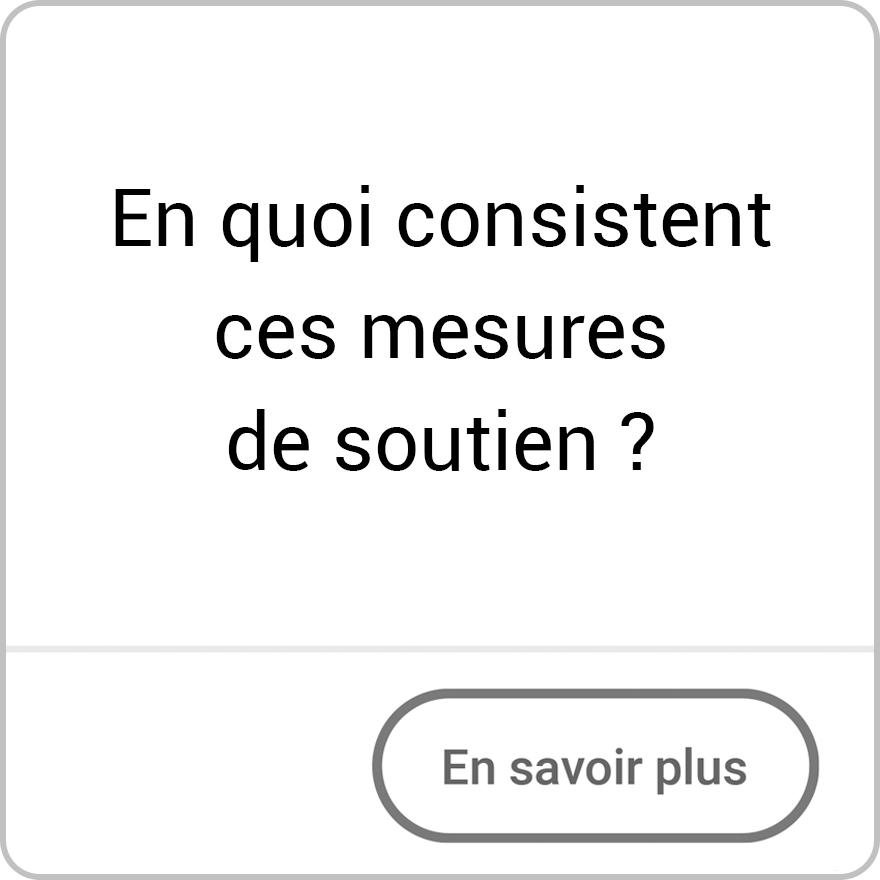 En quoi consistent ces mesures de soutien ?

En savoir plus